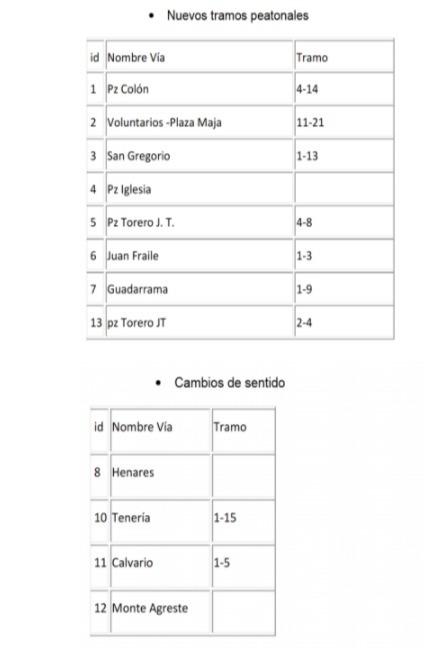 • Nuevos tramos peatonales

| id | Nombre Vía | Tramo |
|---|---|---|
| 1 | Pz Colón | 4-14 |
| 2 | Voluntarios -Plaza Maja | 11-21 |
| 3 | San Gregorio | 1-13 |
| 4 | Pz Iglesia | |
| 5 | Pz Torero J. T. | 4-8 |
| 6 | Juan Fraile | 1-3 |
| 7 | Guadarrama | 1-9 |
| 13 | pz Torero JT | 2-4 |

• Cambios de sentido

| id | Nombre Vía | Tramo |
|---|---|---|
| 8 | Henares | |
| 10 | Tenería | 1-15 |
| 11 | Calvario | 1-5 |
| 12 | Monte Agreste | |